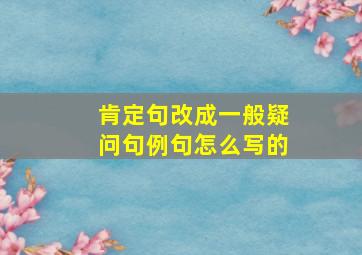 肯定句改成一般疑问句例句怎么写的